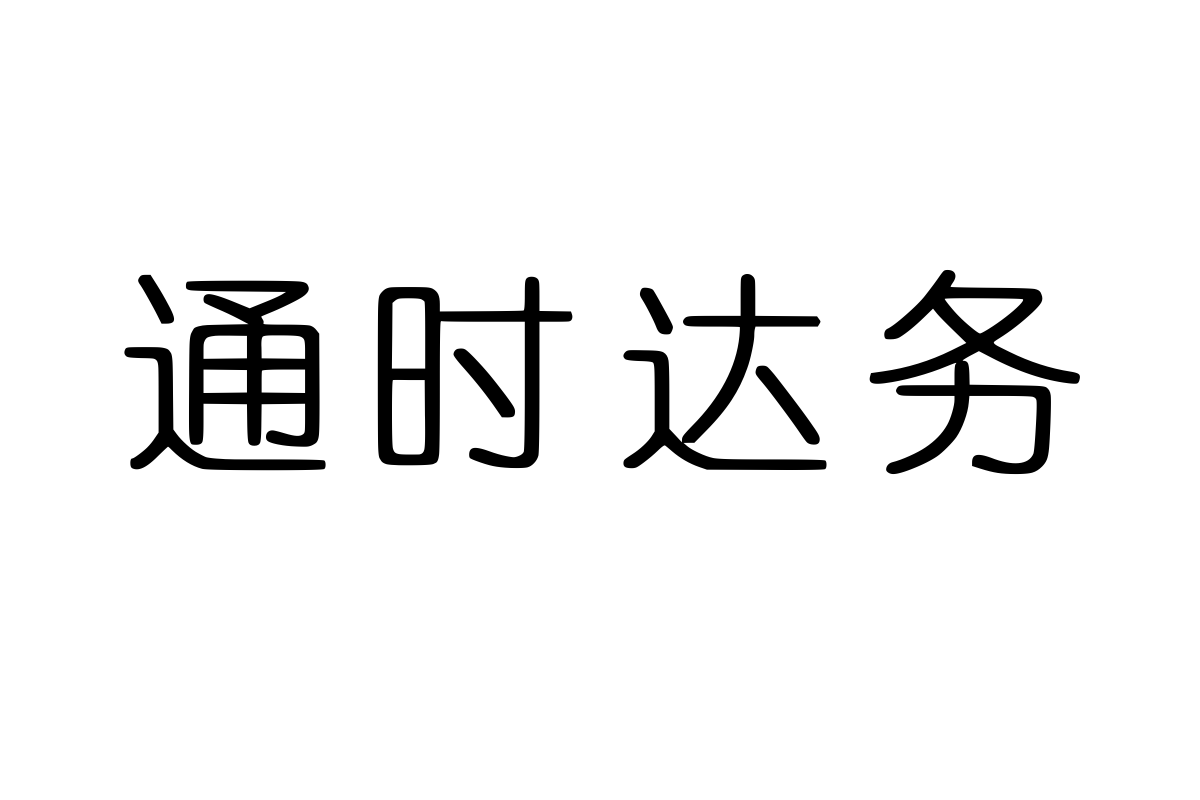 通时达务